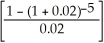 $\left[\frac{1-(1+0.02)^{-5}}{0.02}\right]$